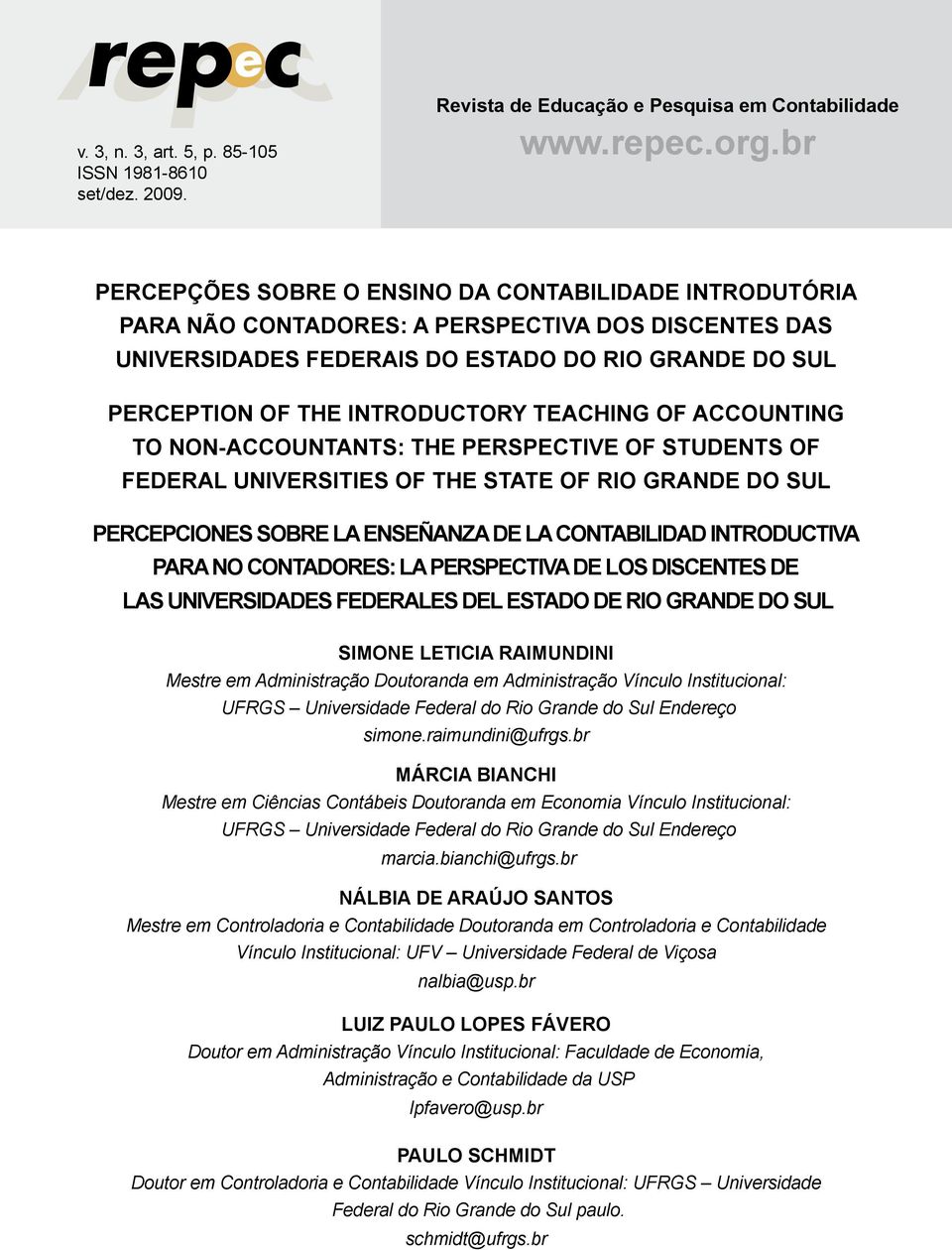 repec

v. 3, n. 3, art. 5, p. 85-105
ISSN 1981-8610
set/dez. 2009.

Revista de Educação e Pesquisa em Contabilidade

www.repec.org.br

PERCEPÇÕES SOBRE O ENSINO DA CONTABILIDADE INTRODUTÓRIA PARA NÃO CONTADORES: A PERSPECTIVA DOS DISCENTES DAS UNIVERSIDADES FEDERAIS DO ESTADO DO RIO GRANDE DO SUL

PERCEPTION OF THE INTRODUCTORY TEACHING OF ACCOUNTING TO NON-ACCOUNTANTS: THE PERSPECTIVE OF STUDENTS OF FEDERAL UNIVERSITIES OF THE STATE OF RIO GRANDE DO SUL

PERCEPCIONES SOBRE LA ENSEÑANZA DE LA CONTABILIDAD INTRODUCTIVA PARA NO CONTADORES: LA PERSPECTIVA DE LOS DISCENTES DE LAS UNIVERSIDADES FEDERALES DEL ESTADO DE RIO GRANDE DO SUL

SIMONE LETICIA RAIMUNDINI
Mestre em Administração Doutoranda em Administração Vínculo Institucional: UFRGS – Universidade Federal do Rio Grande do Sul Endereço
simone.raimundini@ufrgs.br

MÁRCIA BIANCHI
Mestre em Ciências Contábeis Doutoranda em Economia Vínculo Institucional: UFRGS – Universidade Federal do Rio Grande do Sul Endereço
marcia.bianchi@ufrgs.br

NÁLBIA DE ARAÚJO SANTOS
Mestre em Controladoria e Contabilidade Doutoranda em Controladoria e Contabilidade Vínculo Institucional: UFV – Universidade Federal de Viçosa
nalbia@usp.br

LUIZ PAULO LOPES FÁVERO
Doutor em Administração Vínculo Institucional: Faculdade de Economia, Administração e Contabilidade da USP
lpfavero@usp.br

PAULO SCHMIDT
Doutor em Controladoria e Contabilidade Vínculo Institucional: UFRGS – Universidade Federal do Rio Grande do Sul paulo.
schmidt@ufrgs.br